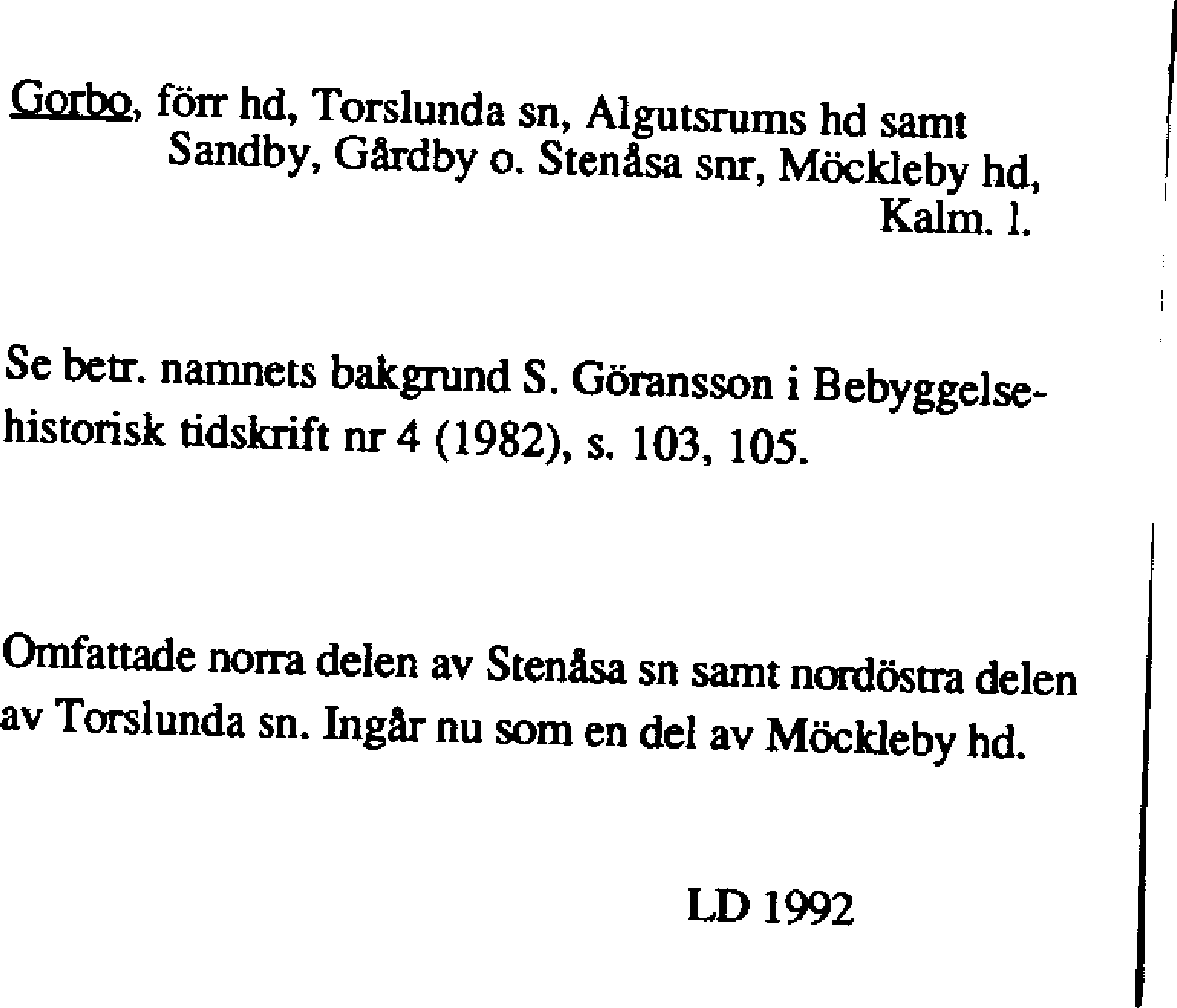 Gorbo, förr hd, Torslunda sn, Algutsrums hd samt Sandby, Gårdby o. Stenåsa snr, Möckleby hd, Kalm. l.

Se betr. namnets bakgrund S. Göransson i Bebyggelsehistorisk tidskrift nr 4 (1982), s. 103, 105.

Omfattade norra delen av Stenåsa sn samt nordöstra delen av Torslunda sn. Ingår nu som en del av Möckleby hd.

LD 1992